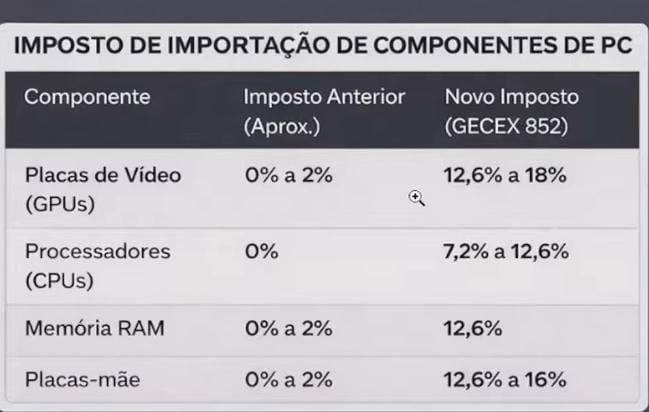 IMPOSTO DE IMPORTAÇÃO DE COMPONENTES DE PC

| Componente | Imposto Anterior (Aprox.) | Novo Imposto (GECEX 852) |
|---|---|---|
| Placas de Vídeo (GPUs) | 0% a 2% | 12,6% a 18% |
| Processadores (CPUs) | 0% | 7,2% a 12,6% |
| Memória RAM | 0% a 2% | 12,6% |
| Placas-mãe | 0% a 2% | 12,6% a 16% |